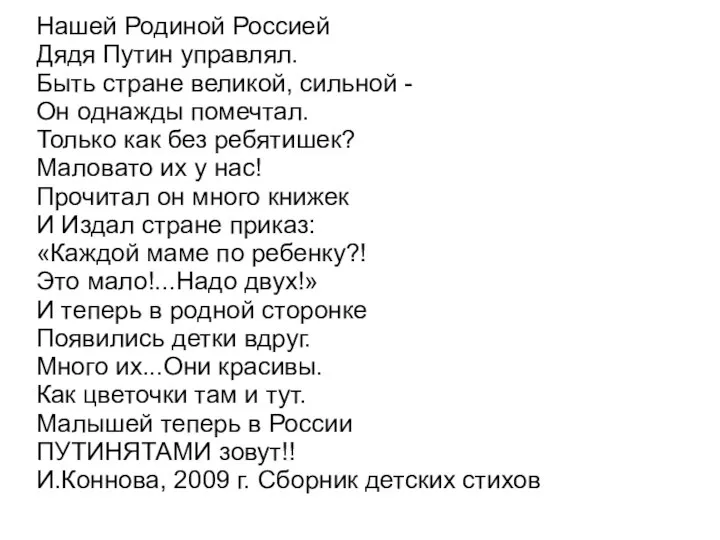 Нашей Родиной Россией
Дядя Путин управлял.
Быть стране великой, сильной -
Он однажды помечтал.
Только как без ребятишек?
Маловато их у нас!
Прочитал он много книжек
И Издал стране приказ:
«Каждой маме по ребенку?!
Это мало!...Надо двух!»
И теперь в родной сторонке
Появились детки вдруг.
Много их...Они красивы.
Как цветочки там и тут.
Малышей теперь в России
ПУТИНЯТАМИ зовут!!
И.Коннова, 2009 г. Сборник детских стихов